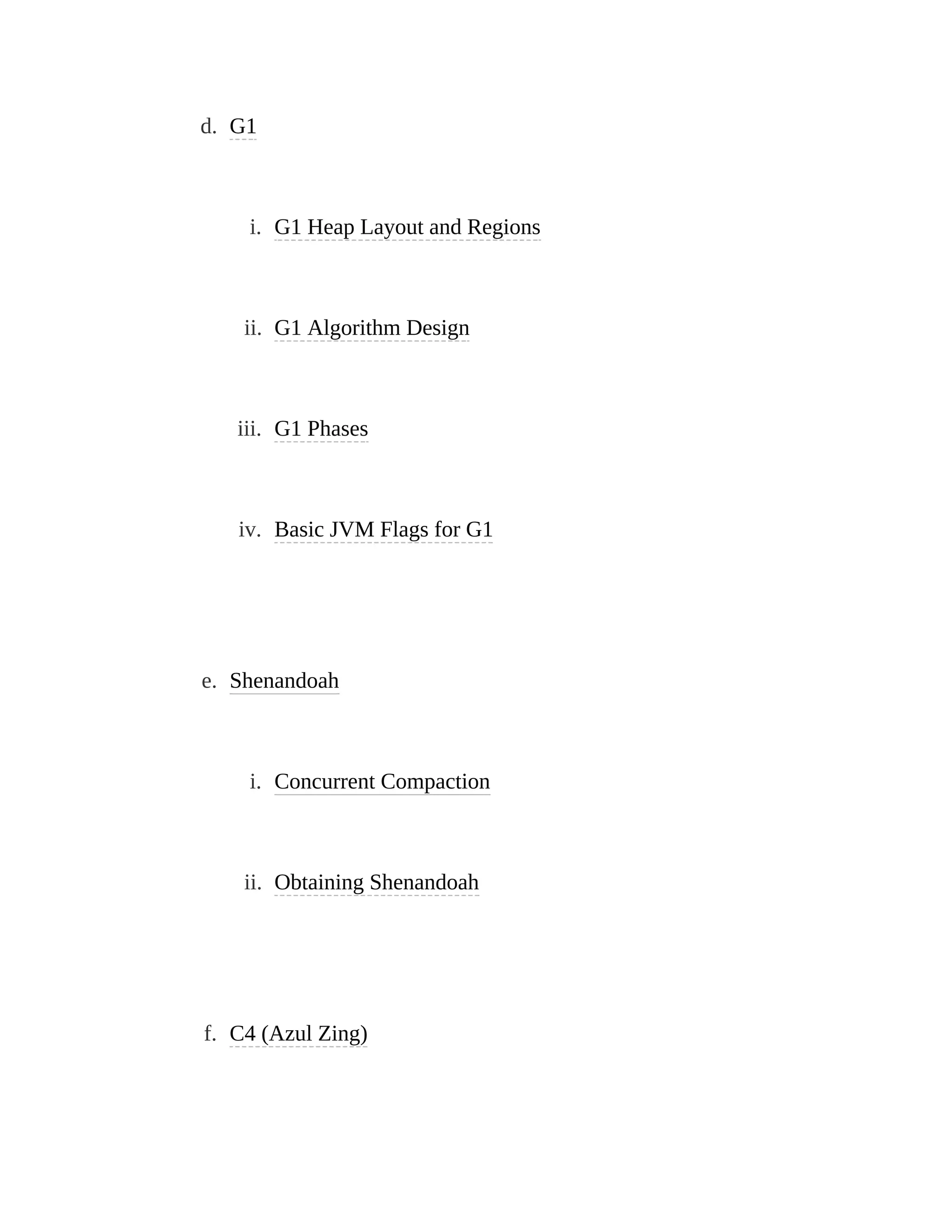 d. G1

i. G1 Heap Layout and Regions

ii. G1 Algorithm Design

iii. G1 Phases

iv. Basic JVM Flags for G1

e. Shenandoah

i. Concurrent Compaction

ii. Obtaining Shenandoah

f. C4 (Azul Zing)